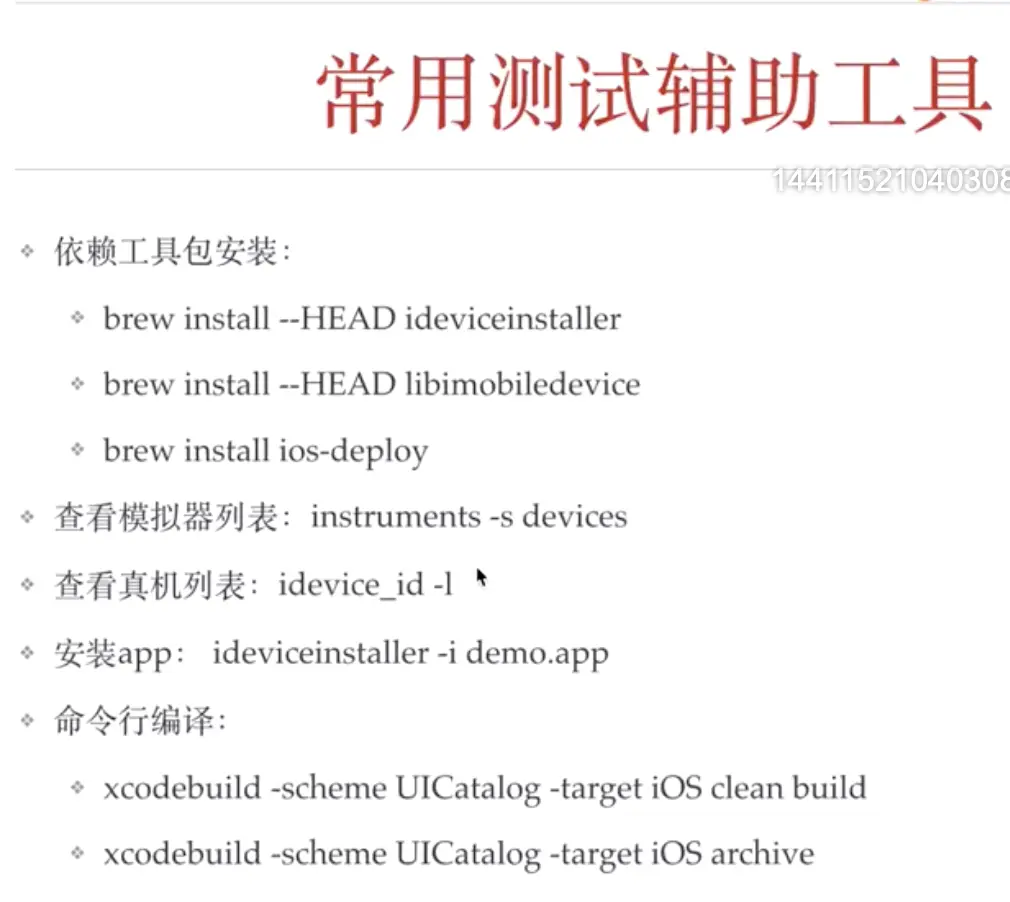 常用测试辅助工具

14411521040308

依赖工具包安装:

brew install --HEAD ideviceinstaller

brew install --HEAD libimobiledevice

brew install ios-deploy

查看模拟器列表: instruments -s devices

查看真机列表: idevice_id -l

安装app: ideviceinstaller -i demo.app

命令行编译:

xcodebuild -scheme UICatalog -target iOS clean build

xcodebuild -scheme UICatalog -target iOS archive